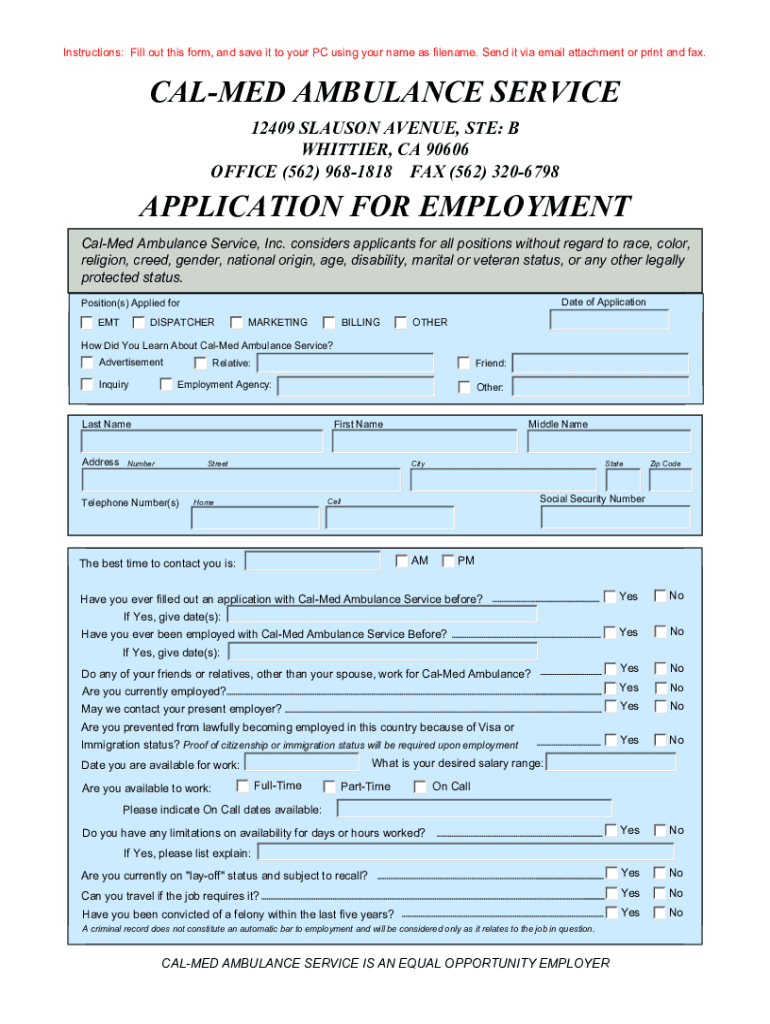 Instructions: Fill out this form, and save it to your PC using your name as filename. Send it via email attachment or print and fax.

CAL-MED AMBULANCE SERVICE

12409 SLAUSON AVENUE, STE: B
WHITTIER, CA 90606
OFFICE (562) 968-1818 FAX (562) 320-6798

APPLICATION FOR EMPLOYMENT

Cal-Med Ambulance Service, Inc. considers applicants for all positions without regard to race, color, religion, creed, gender, national origin, age, disability, marital or veteran status, or any other legally protected status.

Position(s) Applied for

Date of Application

EMT DISPATCHER MARKETING BILLING OTHER

How Did You Learn About Cal-Med Ambulance Service?

Advertisement Relative: Friend:

Inquiry Employment Agency: Other:

Last Name First Name Middle Name

Address Number Street City State Zip Code

Telephone Number(s) Home Cell Social Security Number

The best time to contact you is: AM PM

Have you ever filled out an application with Cal-Med Ambulance Service before? Yes No

If Yes, give date(s):

Have you ever been employed with Cal-Med Ambulance Service Before? Yes No

If Yes, give date(s):

Do any of your friends or relatives, other than your spouse, work for Cal-Med Ambulance? Yes No

Are you currently employed? Yes No

May we contact your present employer? Yes No

Are you prevented from lawfully becoming employed in this country because of Visa or Immigration status? Proof of citizenship or immigration status will be required upon employment Yes No

Date you are available for work: What is your desired salary range:

Are you available to work: Full-Time Part-Time On Call

Please indicate On Call dates available:

Do you have any limitations on availability for days or hours worked? Yes No

If Yes, please list explain:

Are you currently on "lay-off" status and subject to recall? Yes No

Can you travel if the job requires it? Yes No

Have you been convicted of a felony within the last five years? Yes No

A criminal record does not constitute an automatic bar to employment and will be considered only as it relates to the job in question.

CAL-MED AMBULANCE SERVICE IS AN EQUAL OPPORTUNITY EMPLOYER